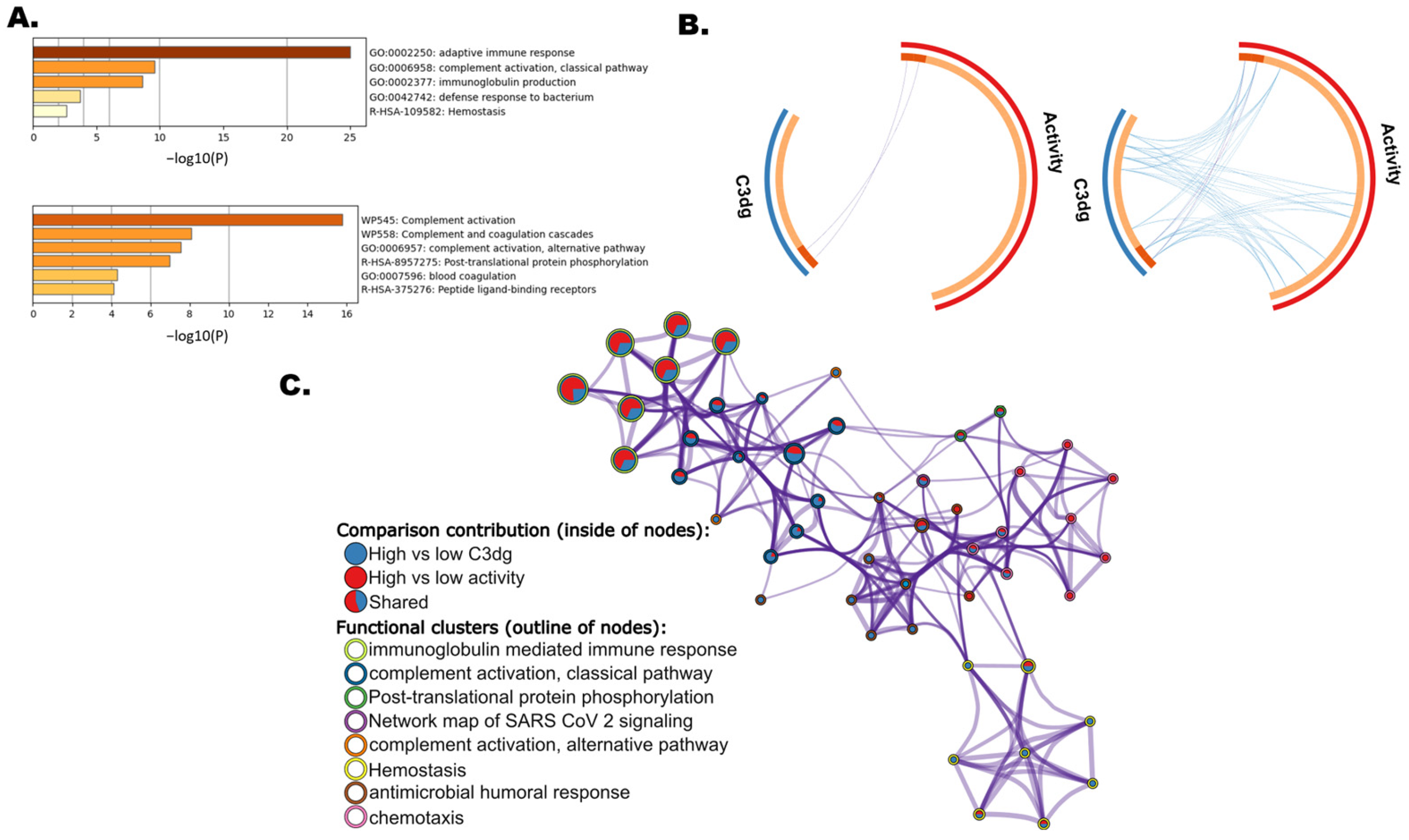 A.

GO:0002250: adaptive immune response
GO:0006958: complement activation, classical pathway
GO:0002377: immunoglobulin production
GO:0042742: defense response to bacterium
R-HSA-109582: Hemostasis

0 5 10 15 20 25
−log10(P)

WP545: Complement activation
WP558: Complement and coagulation cascades
GO:0006957: complement activation, alternative pathway
R-HSA-8957275: Post-translational protein phosphorylation
GO:0007596: blood coagulation
R-HSA-375276: Peptide ligand-binding receptors

0 2 4 6 8 10 12 14 16
−log10(P)

B.

C3dg
Activity
C3dg
Activity

C.

Comparison contribution (inside of nodes):
High vs low C3dg
High vs low activity
Shared
Functional clusters (outline of nodes):
immunoglobulin mediated immune response
complement activation, classical pathway
Post-translational protein phosphorylation
Network map of SARS CoV 2 signaling
complement activation, alternative pathway
Hemostasis
antimicrobial humoral response
chemotaxis